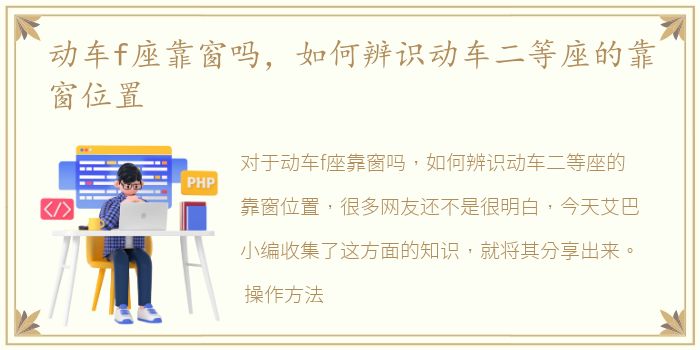 动车f座靠窗吗，如何辨识动车二等座的靠窗位置

PHP

</>

对于动车f座靠窗吗，如何辨识动车二等座的靠窗位置，很多网友还不是很明白，今天艾巴小编收集了这方面的知识，就将其分享出来。

操作方法